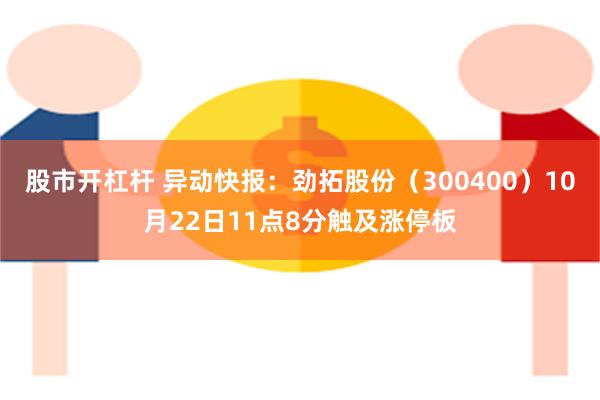 股市开杠杆 异动快报：劲拓股份（300400）10月22日11点8分触及涨停板